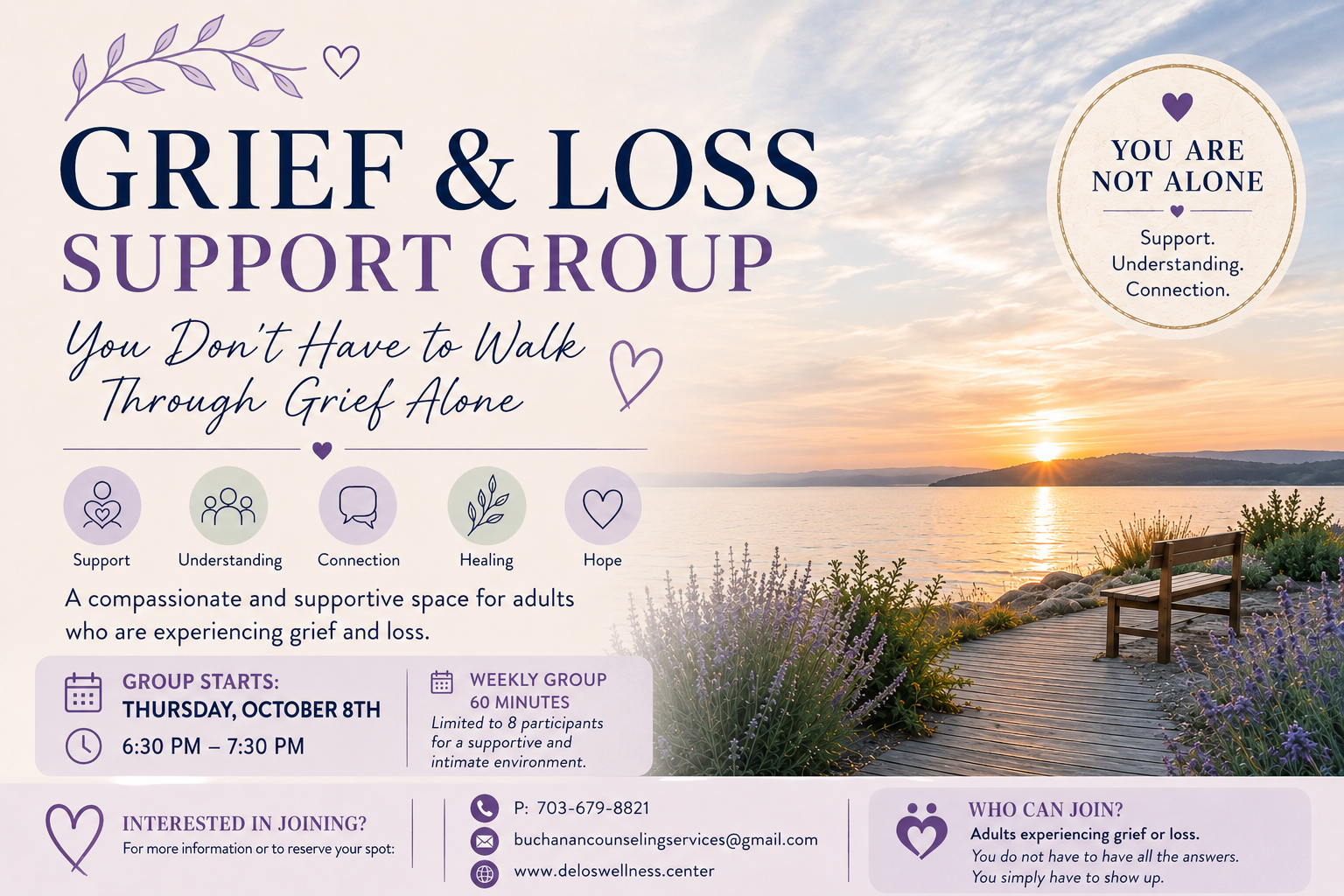 GRIEF & LOSS
SUPPORT GROUP

You Don't Have to Walk Through Grief Alone

Support
Understanding
Connection
Healing
Hope

A compassionate and supportive space for adults who are experiencing grief and loss.

GROUP STARTS:
THURSDAY, OCTOBER 8TH
6:30 PM – 7:30 PM

WEEKLY GROUP
60 MINUTES
Limited to 8 participants for a supportive and intimate environment.

YOU ARE NOT ALONE
Support.
Understanding.
Connection.

INTERESTED IN JOINING?
For more information or to reserve your spot:

P: 703-679-8821
buchanancounselingservices@gmail.com
www.deloswellness.center

WHO CAN JOIN?
Adults experiencing grief or loss.
You do not have to have all the answers.
You simply have to show up.